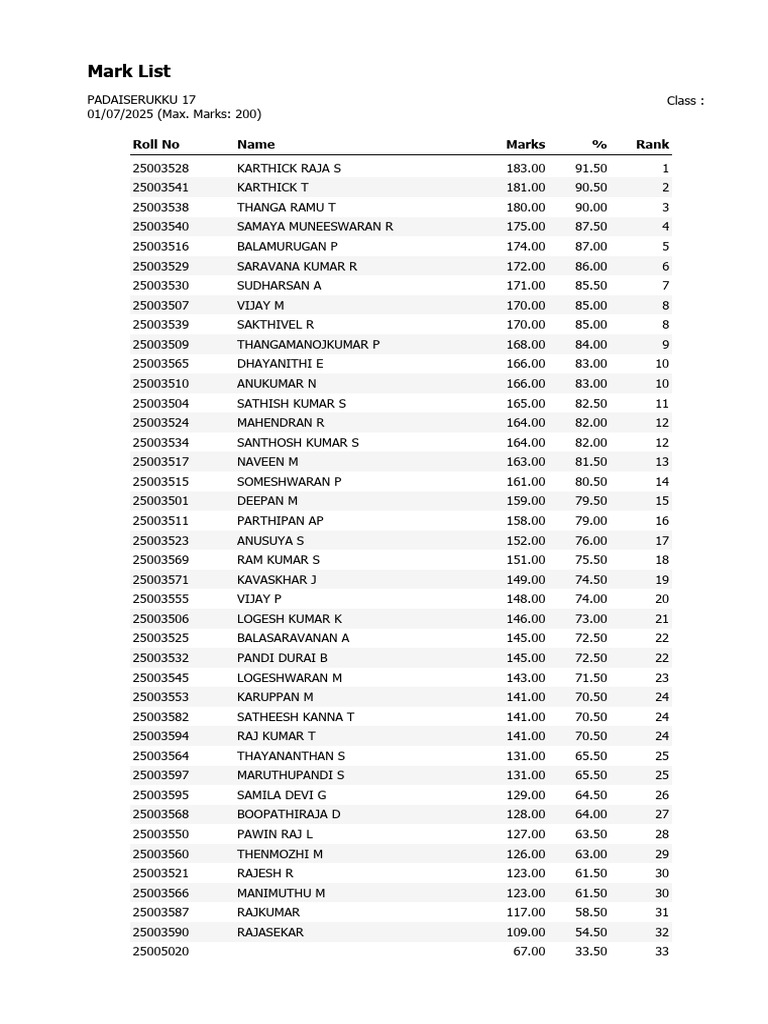 Mark List

PADAISERUKKU 17
01/07/2025 (Max. Marks: 200)

Class :

| Roll No | Name | Marks | % | Rank |
|---|---|---|---|---|
| 25003528 | KARTHICK RAJA S | 183.00 | 91.50 | 1 |
| 25003541 | KARTHICK T | 181.00 | 90.50 | 2 |
| 25003538 | THANGA RAMU T | 180.00 | 90.00 | 3 |
| 25003540 | SAMAYA MUNEESWARAN R | 175.00 | 87.50 | 4 |
| 25003516 | BALAMURUGAN P | 174.00 | 87.00 | 5 |
| 25003529 | SARAVANA KUMAR R | 172.00 | 86.00 | 6 |
| 25003530 | SUDHARSAN A | 171.00 | 85.50 | 7 |
| 25003507 | VIJAY M | 170.00 | 85.00 | 8 |
| 25003539 | SAKTHIVEL R | 170.00 | 85.00 | 8 |
| 25003509 | THANGAMANOJKUMAR P | 168.00 | 84.00 | 9 |
| 25003565 | DHAYANITHI E | 166.00 | 83.00 | 10 |
| 25003510 | ANUKUMAR N | 166.00 | 83.00 | 10 |
| 25003504 | SATHISH KUMAR S | 165.00 | 82.50 | 11 |
| 25003524 | MAHENDRAN R | 164.00 | 82.00 | 12 |
| 25003534 | SANTHOSH KUMAR S | 164.00 | 82.00 | 12 |
| 25003517 | NAVEEN M | 163.00 | 81.50 | 13 |
| 25003515 | SOMESHWARAN P | 161.00 | 80.50 | 14 |
| 25003501 | DEEPAN M | 159.00 | 79.50 | 15 |
| 25003511 | PARTHIPAN AP | 158.00 | 79.00 | 16 |
| 25003523 | ANUSUYA S | 152.00 | 76.00 | 17 |
| 25003569 | RAM KUMAR S | 151.00 | 75.50 | 18 |
| 25003571 | KAVASKHAR J | 149.00 | 74.50 | 19 |
| 25003555 | VIJAY P | 148.00 | 74.00 | 20 |
| 25003506 | LOGESH KUMAR K | 146.00 | 73.00 | 21 |
| 25003525 | BALASARAVANAN A | 145.00 | 72.50 | 22 |
| 25003532 | PANDI DURAI B | 145.00 | 72.50 | 22 |
| 25003545 | LOGESHWARAN M | 143.00 | 71.50 | 23 |
| 25003553 | KARUPPAN M | 141.00 | 70.50 | 24 |
| 25003582 | SATHEESH KANNA T | 141.00 | 70.50 | 24 |
| 25003594 | RAJ KUMAR T | 141.00 | 70.50 | 24 |
| 25003564 | THAYANANTHAN S | 131.00 | 65.50 | 25 |
| 25003597 | MARUTHUPANDI S | 131.00 | 65.50 | 25 |
| 25003595 | SAMILA DEVI G | 129.00 | 64.50 | 26 |
| 25003568 | BOOPATHIRAJA D | 128.00 | 64.00 | 27 |
| 25003550 | PAWIN RAJ L | 127.00 | 63.50 | 28 |
| 25003560 | THENMOZHI M | 126.00 | 63.00 | 29 |
| 25003521 | RAJESH R | 123.00 | 61.50 | 30 |
| 25003566 | MANIMUTHU M | 123.00 | 61.50 | 30 |
| 25003587 | RAJKUMAR | 117.00 | 58.50 | 31 |
| 25003590 | RAJASEKAR | 109.00 | 54.50 | 32 |
| 25005020 | | 67.00 | 33.50 | 33 |